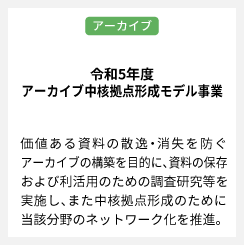 アーカイブ

令和5年度
アーカイブ中核拠点形成モデル事業

価値ある資料の散逸・消失を防ぐアーカイブの構築を目的に、資料の保存および利活用のための調査研究等を実施し、また中核拠点形成のために当該分野のネットワーク化を推進。